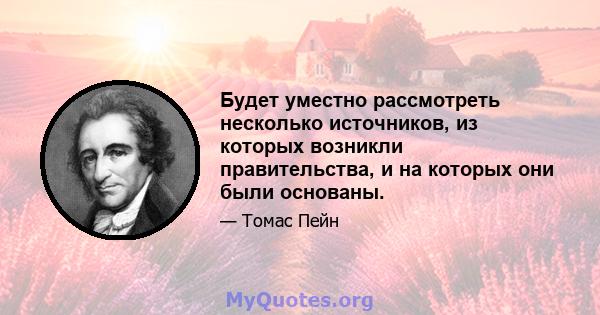 Будет уместно рассмотреть несколько источников, из которых возникли правительства, и на которых они были основаны.

— Томас Пейн

MyQuotes.org